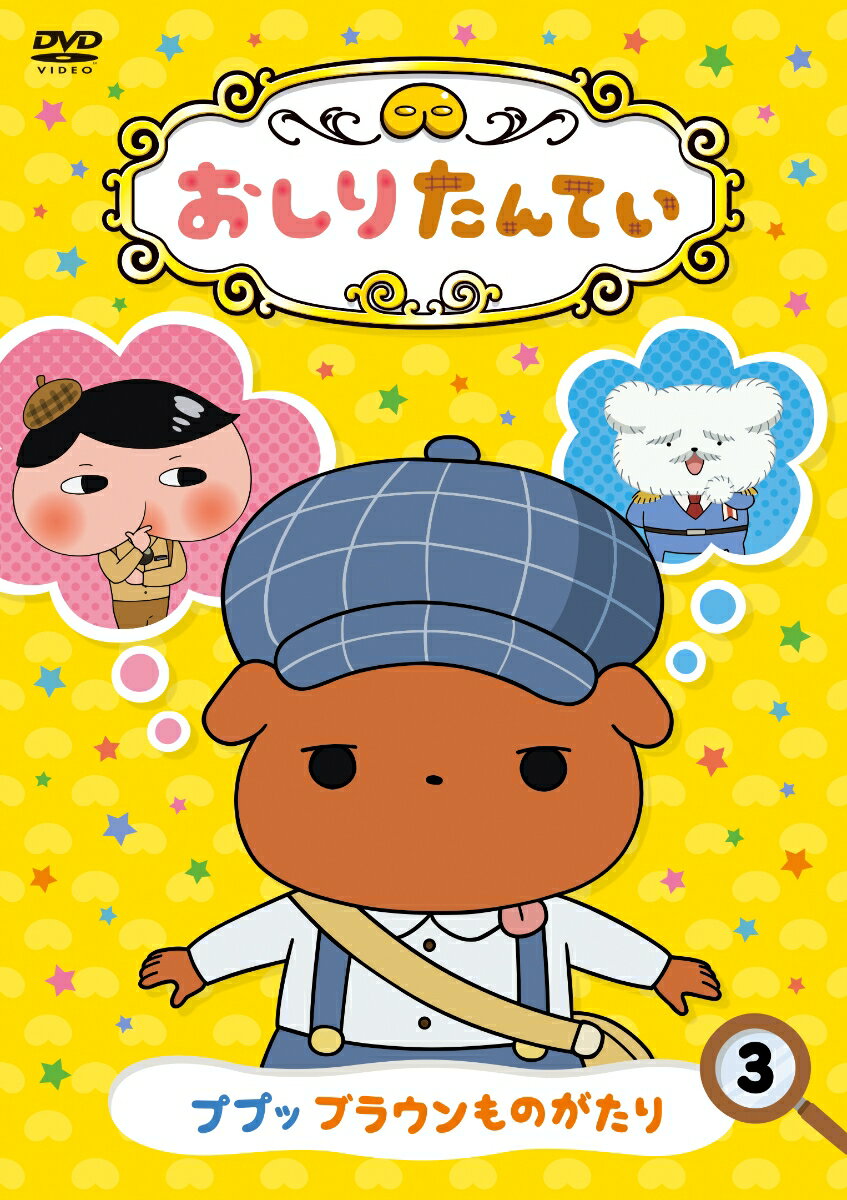 DVD
VIDEO

おしりたんてい

ププッ ブラウンものがたり

3